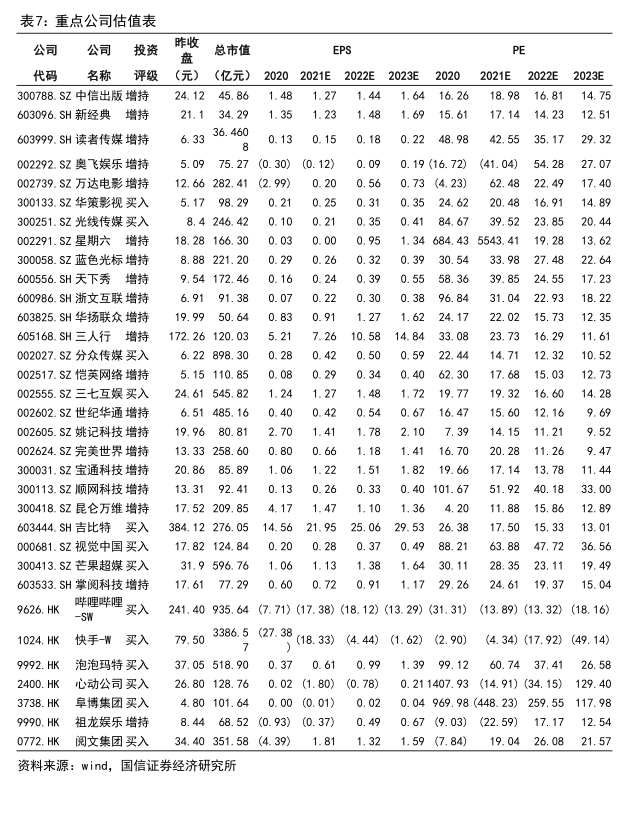 表7：重点公司估值表

| 公司代码 | 公司名称 | 投资评级 | 昨收盘（元） | 总市值（亿元） | EPS 2020 | EPS 2021E | EPS 2022E | EPS 2023E | PE 2020 | PE 2021E | PE 2022E | PE 2023E |
|---|---|---|---|---|---|---|---|---|---|---|---|---|
| 300788.SZ | 中信出版 | 增持 | 24.12 | 45.86 | 1.48 | 1.27 | 1.44 | 1.64 | 16.26 | 18.98 | 16.81 | 14.75 |
| 603096.SH | 新经典 | 增持 | 21.1 | 34.29 | 1.35 | 1.23 | 1.48 | 1.69 | 15.61 | 17.14 | 14.23 | 12.51 |
| 603999.SH | 读者传媒 | 增持 | 6.33 | 36.4608 | 0.13 | 0.15 | 0.18 | 0.22 | 48.98 | 42.55 | 35.17 | 29.32 |
| 002292.SZ | 奥飞娱乐 | 增持 | 5.09 | 75.27 | (0.30) | (0.12) | 0.09 | 0.19 | (16.72) | (41.04) | 54.28 | 27.07 |
| 002739.SZ | 万达电影 | 增持 | 12.66 | 282.41 | (2.99) | 0.20 | 0.56 | 0.73 | (4.23) | 62.48 | 22.49 | 17.40 |
| 300133.SZ | 华策影视 | 买入 | 5.17 | 98.29 | 0.21 | 0.25 | 0.31 | 0.35 | 24.62 | 20.48 | 16.91 | 14.89 |
| 300251.SZ | 光线传媒 | 买入 | 8.4 | 246.42 | 0.10 | 0.21 | 0.35 | 0.41 | 84.67 | 39.52 | 23.85 | 20.44 |
| 002291.SZ | 星期六 | 增持 | 18.28 | 166.30 | 0.03 | 0.00 | 0.95 | 1.34 | 684.43 | 5543.41 | 19.28 | 13.62 |
| 300058.SZ | 蓝色光标 | 增持 | 8.88 | 221.20 | 0.29 | 0.26 | 0.32 | 0.39 | 30.54 | 33.98 | 27.48 | 22.64 |
| 600556.SH | 天下秀 | 增持 | 9.54 | 172.46 | 0.16 | 0.24 | 0.39 | 0.55 | 58.36 | 39.85 | 24.55 | 17.23 |
| 600986.SH | 浙文互联 | 增持 | 6.91 | 91.38 | 0.07 | 0.22 | 0.30 | 0.38 | 96.84 | 31.04 | 22.93 | 18.22 |
| 603825.SH | 华扬联众 | 增持 | 19.99 | 50.64 | 0.83 | 0.91 | 1.27 | 1.62 | 24.17 | 22.02 | 15.73 | 12.35 |
| 605168.SH | 三人行 | 增持 | 172.26 | 120.03 | 5.21 | 7.26 | 10.58 | 14.84 | 33.08 | 23.73 | 16.29 | 11.61 |
| 002027.SZ | 分众传媒 | 买入 | 6.22 | 898.30 | 0.28 | 0.42 | 0.50 | 0.59 | 22.44 | 14.71 | 12.32 | 10.52 |
| 002517.SZ | 恺英网络 | 增持 | 5.15 | 110.85 | 0.08 | 0.29 | 0.34 | 0.40 | 62.30 | 17.68 | 15.03 | 12.73 |
| 002555.SZ | 三七互娱 | 买入 | 24.61 | 545.82 | 1.24 | 1.27 | 1.48 | 1.72 | 19.77 | 19.32 | 16.60 | 14.28 |
| 002602.SZ | 世纪华通 | 增持 | 6.51 | 485.16 | 0.40 | 0.42 | 0.54 | 0.67 | 16.47 | 15.60 | 12.16 | 9.69 |
| 002605.SZ | 姚记科技 | 增持 | 19.96 | 80.81 | 2.70 | 1.41 | 1.78 | 2.10 | 7.39 | 14.15 | 11.21 | 9.52 |
| 002624.SZ | 完美世界 | 增持 | 13.33 | 258.60 | 0.80 | 0.66 | 1.18 | 1.41 | 16.70 | 20.28 | 11.26 | 9.47 |
| 300031.SZ | 宝通科技 | 增持 | 20.86 | 85.89 | 1.06 | 1.22 | 1.51 | 1.82 | 19.66 | 17.14 | 13.78 | 11.44 |
| 300113.SZ | 顺网科技 | 增持 | 13.31 | 92.41 | 0.13 | 0.26 | 0.33 | 0.40 | 101.67 | 51.92 | 40.18 | 33.00 |
| 300418.SZ | 昆仑万维 | 增持 | 17.52 | 209.85 | 4.17 | 1.47 | 1.10 | 1.36 | 4.20 | 11.88 | 15.86 | 12.89 |
| 603444.SH | 吉比特 | 买入 | 384.12 | 276.05 | 14.56 | 21.95 | 25.06 | 29.53 | 26.38 | 17.50 | 15.33 | 13.01 |
| 000681.SZ | 视觉中国 | 买入 | 17.82 | 124.84 | 0.20 | 0.28 | 0.37 | 0.49 | 88.21 | 63.88 | 47.72 | 36.56 |
| 300413.SZ | 芒果超媒 | 买入 | 31.9 | 596.76 | 1.06 | 1.13 | 1.38 | 1.64 | 30.11 | 28.35 | 23.11 | 19.49 |
| 603533.SH | 掌阅科技 | 增持 | 17.61 | 77.29 | 0.60 | 0.72 | 0.91 | 1.17 | 29.26 | 24.61 | 19.37 | 15.04 |
| 9626.HK | 哔哩哔哩-SW | 买入 | 241.40 | 935.64 | (7.71) | (17.38) | (18.12) | (13.29) | (31.31) | (13.89) | (13.32) | (18.16) |
| 1024.HK | 快手-W | 买入 | 79.50 | 3386.57 | (27.38) | (18.33) | (4.44) | (1.62) | (2.90) | (4.34) | (17.92) | (49.14) |
| 9992.HK | 泡泡玛特 | 买入 | 37.05 | 518.90 | 0.37 | 0.61 | 0.99 | 1.39 | 99.12 | 60.74 | 37.41 | 26.58 |
| 2400.HK | 心动公司 | 买入 | 26.80 | 128.76 | 0.02 | (1.80) | (0.78) | 0.21 | 1407.93 | (14.91) | (34.15) | 129.40 |
| 3738.HK | 阜博集团 | 买入 | 4.80 | 101.64 | 0.00 | (0.01) | 0.02 | 0.04 | 969.98 | (448.23) | 259.55 | 117.98 |
| 9990.HK | 祖龙娱乐 | 增持 | 8.44 | 68.52 | (0.93) | (0.37) | 0.49 | 0.67 | (9.03) | (22.59) | 17.17 | 12.54 |
| 0772.HK | 阅文集团 | 买入 | 34.40 | 351.58 | (4.39) | 1.81 | 1.32 | 1.59 | (7.84) | 19.04 | 26.08 | 21.57 |

资料来源：wind，国信证券经济研究所